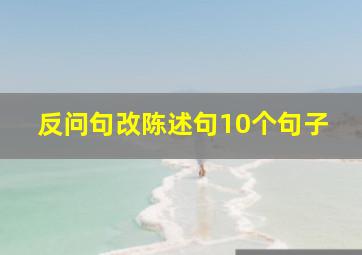 反问句改陈述句10个句子